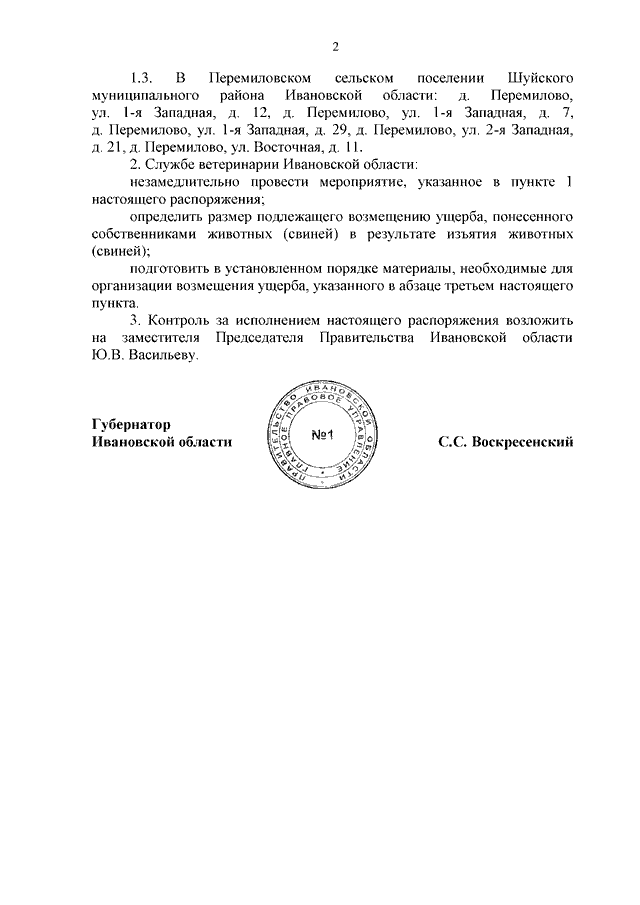 2

1.3. В Перемиловском сельском поселении Шуйского муниципального района Ивановской области: д. Перемилово, ул. 1-я Западная, д. 12, д. Перемилово, ул. 1-я Западная, д. 7, д. Перемилово, ул. 1-я Западная, д. 29, д. Перемилово, ул. 2-я Западная, д. 21, д. Перемилово, ул. Восточная, д. 11.

2. Службе ветеринарии Ивановской области:

незамедлительно провести мероприятие, указанное в пункте 1 настоящего распоряжения;

определить размер подлежащего возмещению ущерба, понесенного собственниками животных (свиней) в результате изъятия животных (свиней);

подготовить в установленном порядке материалы, необходимые для организации возмещения ущерба, указанного в абзаце третьем настоящего пункта.

3. Контроль за исполнением настоящего распоряжения возложить на заместителя Председателя Правительства Ивановской области Ю.В. Васильеву.

Губернатор
Ивановской области

ПРАВИТЕЛЬСТВО ИВАНОВСКОЙ ОБЛАСТИ
ГЛАВНОЕ ПРАВОВОЕ УПРАВЛЕНИЕ
№1

С.С. Воскресенский